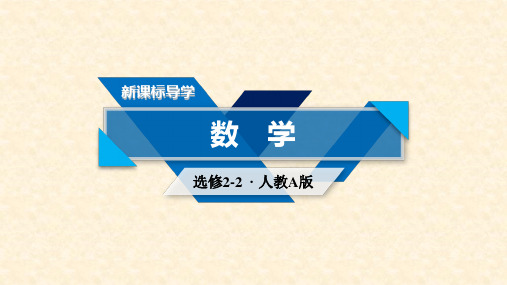 新课标导学

数 学

选修2-2 · 人教A版